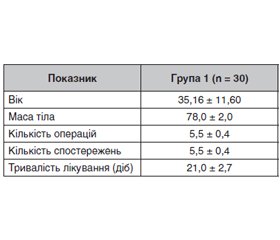 | Показник | Група 1 (n = 30) |
|---|---|
| Вік | 35,16 ± 11,60 |
| Маса тіла | 78,0 ± 2,0 |
| Кількість операцій | 5,5 ± 0,4 |
| Кількість спостережень | 5,5 ± 0,4 |
| Тривалість лікування (діб) | 21,0 ± 2,7 |